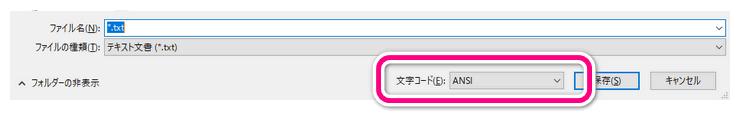 ファイル名(N): *.txt
ファイルの種類(T): テキスト文書 (*.txt)
フォルダーの非表示
文字コード(E): ANSI
保存(S)
キャンセル